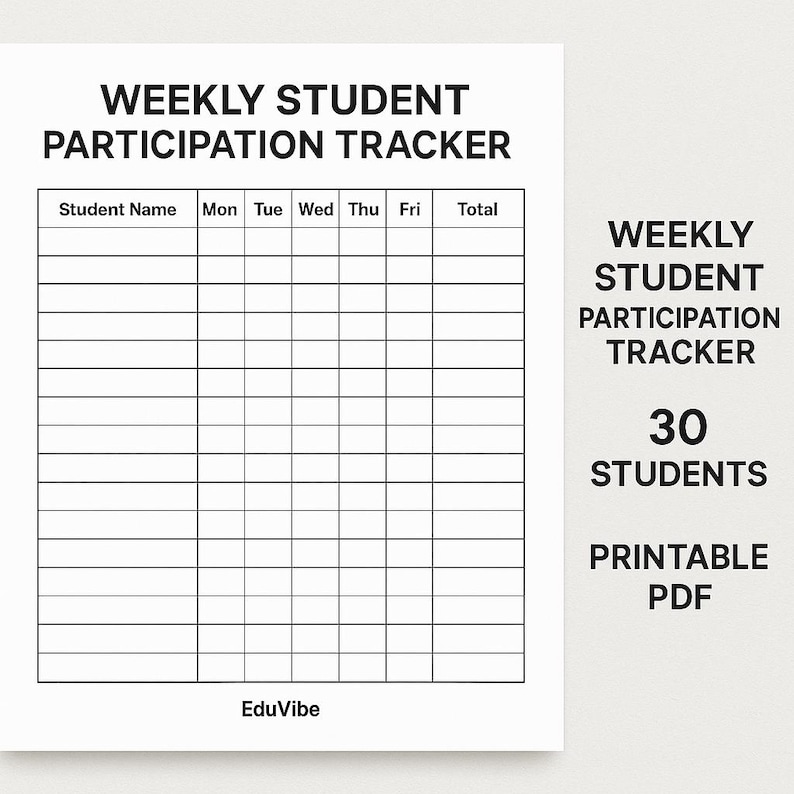 WEEKLY STUDENT PARTICIPATION TRACKER

| Student Name | Mon | Tue | Wed | Thu | Fri | Total |
|---|---|---|---|---|---|---|
| | | | | | | |
| | | | | | | |
| | | | | | | |
| | | | | | | |
| | | | | | | |
| | | | | | | |
| | | | | | | |
| | | | | | | |
| | | | | | | |
| | | | | | | |
| | | | | | | |
| | | | | | | |
| | | | | | | |
| | | | | | | |
| | | | | | | |
| | | | | | | |

EduVibe

WEEKLY STUDENT PARTICIPATION TRACKER

30 STUDENTS

PRINTABLE PDF